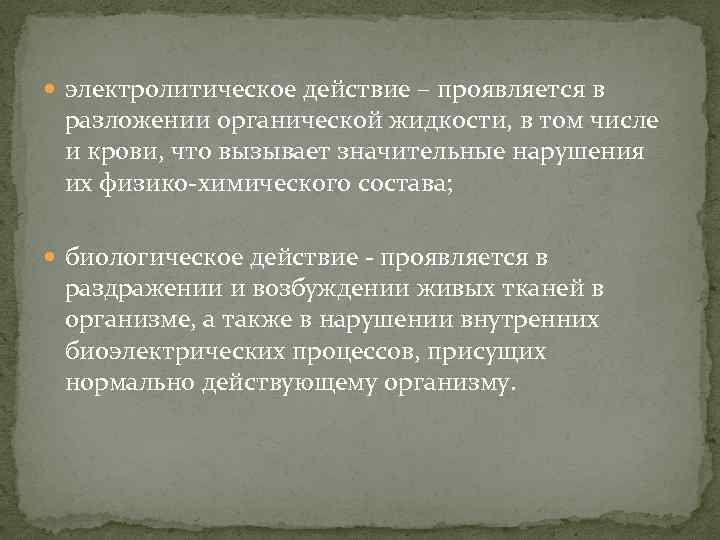 электролитическое действие – проявляется в разложении органической жидкости, в том числе и крови, что вызывает значительные нарушения их физико-химического состава;

биологическое действие - проявляется в раздражении и возбуждении живых тканей в организме, а также в нарушении внутренних биоэлектрических процессов, присущих нормально действующему организму.